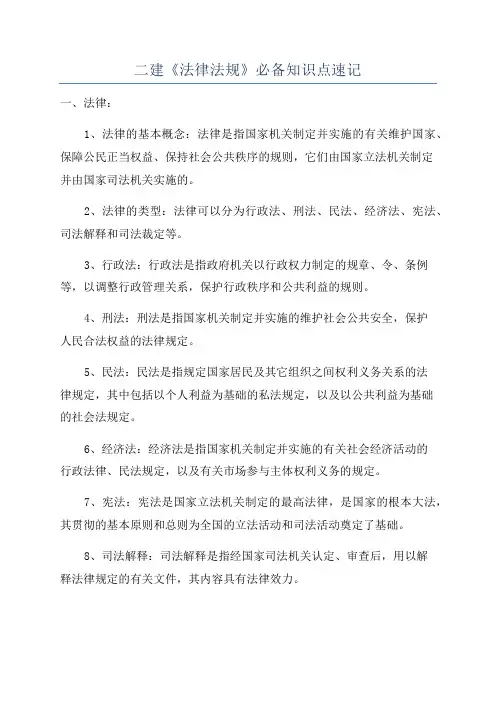 二建《法律法规》必备知识点速记

一、法律：

1、法律的基本概念：法律是指国家机关制定并实施的有关维护国家、保障公民正当权益、保持社会公共秩序的规则，它们由国家立法机关制定并由国家司法机关实施的。

2、法律的类型：法律可以分为行政法、刑法、民法、经济法、宪法、司法解释和司法裁定等。

3、行政法：行政法是指政府机关以行政权力制定的规章、令、条例等，以调整行政管理关系，保护行政秩序和公共利益的规则。

4、刑法：刑法是指国家机关制定并实施的维护社会公共安全，保护人民合法权益的法律规定。

5、民法：民法是指规定国家居民及其它组织之间权利义务关系的法律规定，其中包括以个人利益为基础的私法规定，以及以公共利益为基础的社会法规定。

6、经济法：经济法是指国家机关制定并实施的有关社会经济活动的行政法律、民法规定，以及有关市场参与主体权利义务的规定。

7、宪法：宪法是国家立法机关制定的最高法律，是国家的根本大法，其贯彻的基本原则和总则为全国的立法活动和司法活动奠定了基础。

8、司法解释：司法解释是指经国家司法机关认定、审查后，用以解释法律规定的有关文件，其内容具有法律效力。